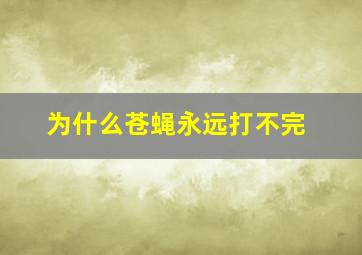 为什么苍蝇永远打不完